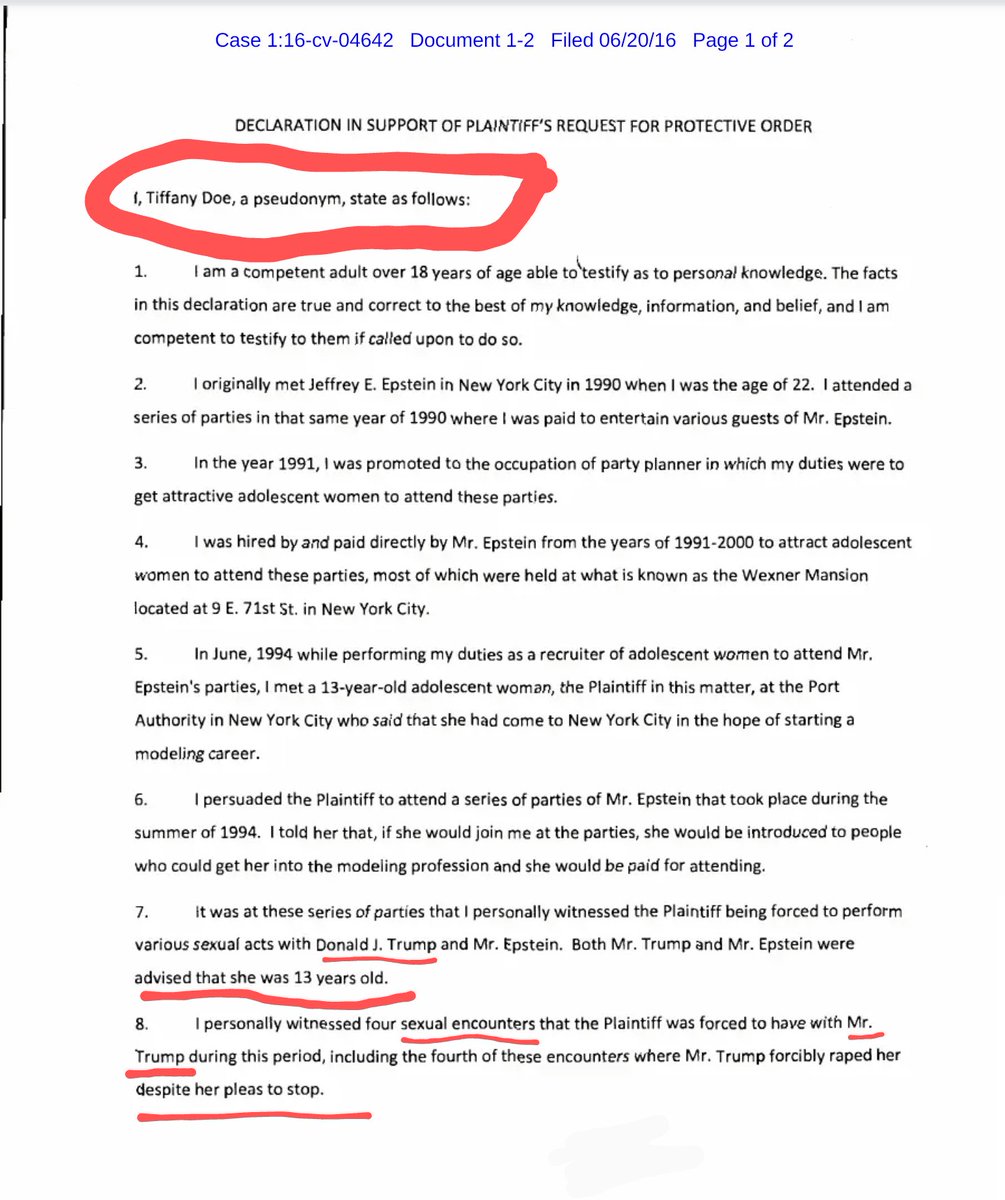 Case 1:16-cv-04642 Document 1-2 Filed 06/20/16 Page 1 of 2

DECLARATION IN SUPPORT OF PLAINTIFF'S REQUEST FOR PROTECTIVE ORDER

I, Tiffany Doe, a pseudonym, state as follows:

1. I am a competent adult over 18 years of age able to testify as to personal knowledge. The facts in this declaration are true and correct to the best of my knowledge, information, and belief, and I am competent to testify to them if called upon to do so.

2. I originally met Jeffrey E. Epstein in New York City in 1990 when I was the age of 22. I attended a series of parties in that same year of 1990 where I was paid to entertain various guests of Mr. Epstein.

3. In the year 1991, I was promoted to the occupation of party planner in which my duties were to get attractive adolescent women to attend these parties.

4. I was hired by and paid directly by Mr. Epstein from the years of 1991-2000 to attract adolescent women to attend these parties, most of which were held at what is known as the Wexner Mansion located at 9 E. 71st St. in New York City.

5. In June, 1994 while performing my duties as a recruiter of adolescent women to attend Mr. Epstein's parties, I met a 13-year-old adolescent woman, the Plaintiff in this matter, at the Port Authority in New York City who said that she had come to New York City in the hope of starting a modeling career.

6. I persuaded the Plaintiff to attend a series of parties of Mr. Epstein that took place during the summer of 1994. I told her that, if she would join me at the parties, she would be introduced to people who could get her into the modeling profession and she would be paid for attending.

7. It was at these series of parties that I personally witnessed the Plaintiff being forced to perform various sexual acts with Donald J. Trump and Mr. Epstein. Both Mr. Trump and Mr. Epstein were advised that she was 13 years old.

8. I personally witnessed four sexual encounters that the Plaintiff was forced to have with Mr. Trump during this period, including the fourth of these encounters where Mr. Trump forcibly raped her despite her pleas to stop.